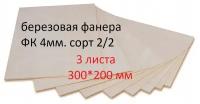 березовая фанера
ФК 4мм. сорт 2/2
3 листа
300*200 мм